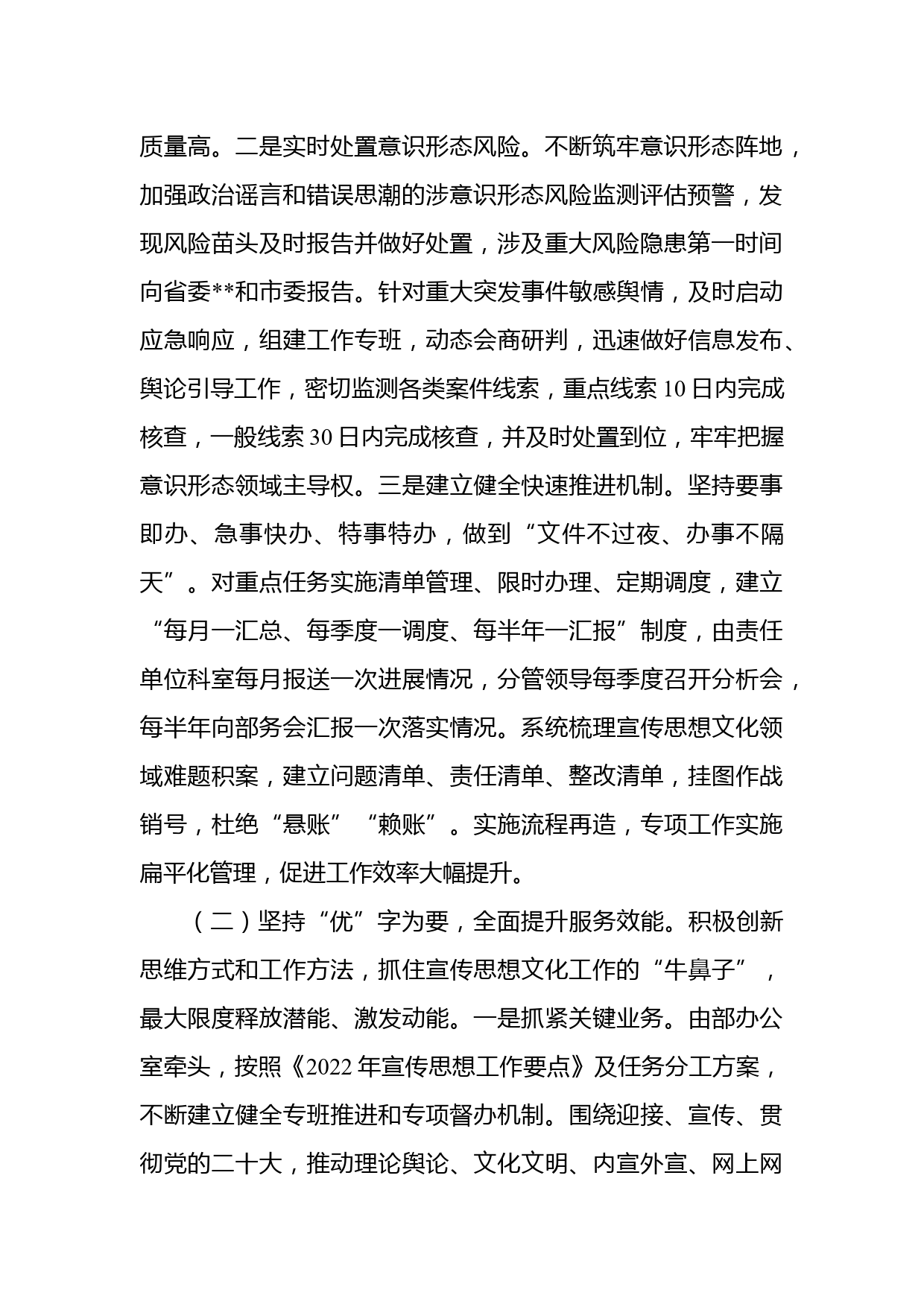 质量高。二是实时处置意识形态风险。不断筑牢意识形态阵地，加强政治谣言和错误思潮的涉意识形态风险监测评估预警，发现风险苗头及时报告并做好处置，涉及重大风险隐患第一时间向省委**和市委报告。针对重大突发事件敏感舆情，及时启动应急响应，组建工作专班，动态会商研判，迅速做好信息发布、舆论引导工作，密切监测各类案件线索，重点线索10日内完成核查，一般线索30日内完成核查，并及时处置到位，牢牢把握意识形态领域主导权。三是建立健全快速推进机制。坚持要事即办、急事快办、特事特办，做到“文件不过夜、办事不隔天”。对重点任务实施清单管理、限时办理、定期调度，建立“每月一汇总、每季度一调度、每半年一汇报”制度，由责任单位科室每月报送一次进展情况，分管领导每季度召开分析会，每半年向部务会汇报一次落实情况。系统梳理宣传思想文化领域难题积案，建立问题清单、责任清单、整改清单，挂图作战销号，杜绝“悬账”“赖账”。实施流程再造，专项工作实施扁平化管理，促进工作效率大幅提升。

（二）坚持“优”字为要，全面提升服务效能。积极创新思维方式和工作方法，抓住宣传思想文化工作的“牛鼻子”，最大限度释放潜能、激发动能。一是抓紧关键业务。由部办公室牵头，按照《2022年宣传思想工作要点》及任务分工方案，不断建立健全专班推进和专项督办机制。围绕迎接、宣传、贯彻党的二十大，推动理论舆论、文化文明、内宣外宣、网上网